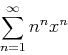 $\sum_{n=1}^{\infty} n^n x^n$